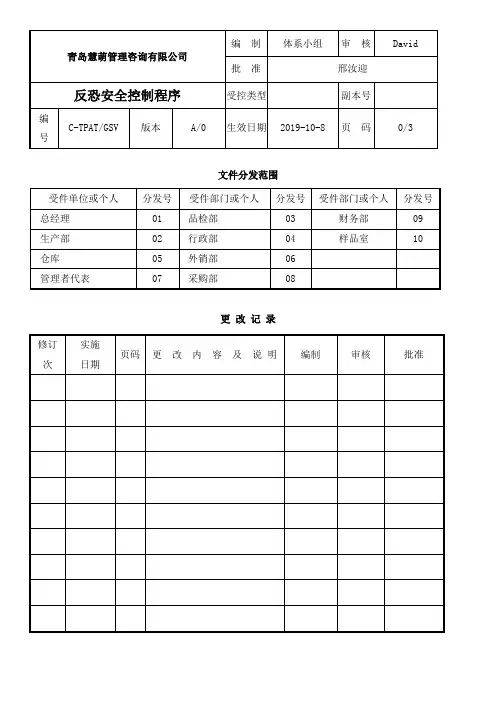 | 青岛慧萌管理咨询有限公司 | | | | 编 制 | 体系小组 | 审 核 | David |
|---|---|---|---|---|---|---|---|
| | | | | 批 准 | 邢汝迎 | | |
| 反恐安全控制程序 | | | | 受控类型 | | 副本号 | |
| 编号 | C-TPAT/GSV | 版本 | A/0 | 生效日期 | 2019-10-8 | 页 码 | 0/3 |

文件分发范围

| 受件单位或个人 | 分发号 | 受件部门或个人 | 分发号 | 受件部门或个人 | 分发号 |
|---|---|---|---|---|---|
| 总经理 | 01 | 品检部 | 03 | 财务部 | 09 |
| 生产部 | 02 | 行政部 | 04 | 样品室 | 10 |
| 仓库 | 05 | 外销部 | 06 | | |
| 管理者代表 | 07 | 采购部 | 08 | | |

更 改 记 录

| 修订次 | 实施日期 | 页码 | 更 改 内 容 及 说 明 | 编制 | 审核 | 批准 |
|---|---|---|---|---|---|---|
| | | | | | | |
| | | | | | | |
| | | | | | | |
| | | | | | | |
| | | | | | | |
| | | | | | | |
| | | | | | | |
| | | | | | | |
| | | | | | | |
| | | | | | | |